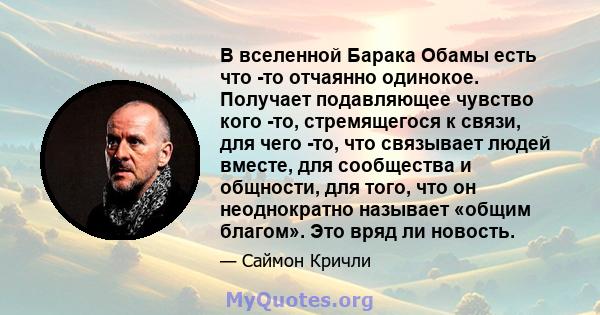 В вселенной Барака Обамы есть что -то отчаянно одинокое. Получает подавляющее чувство кого -то, стремящегося к связи, для чего -то, что связывает людей вместе, для сообщества и общности, для того, что он неоднократно называет «общим благом». Это вряд ли новость.

— Саймон Кричли

MyQuotes.org